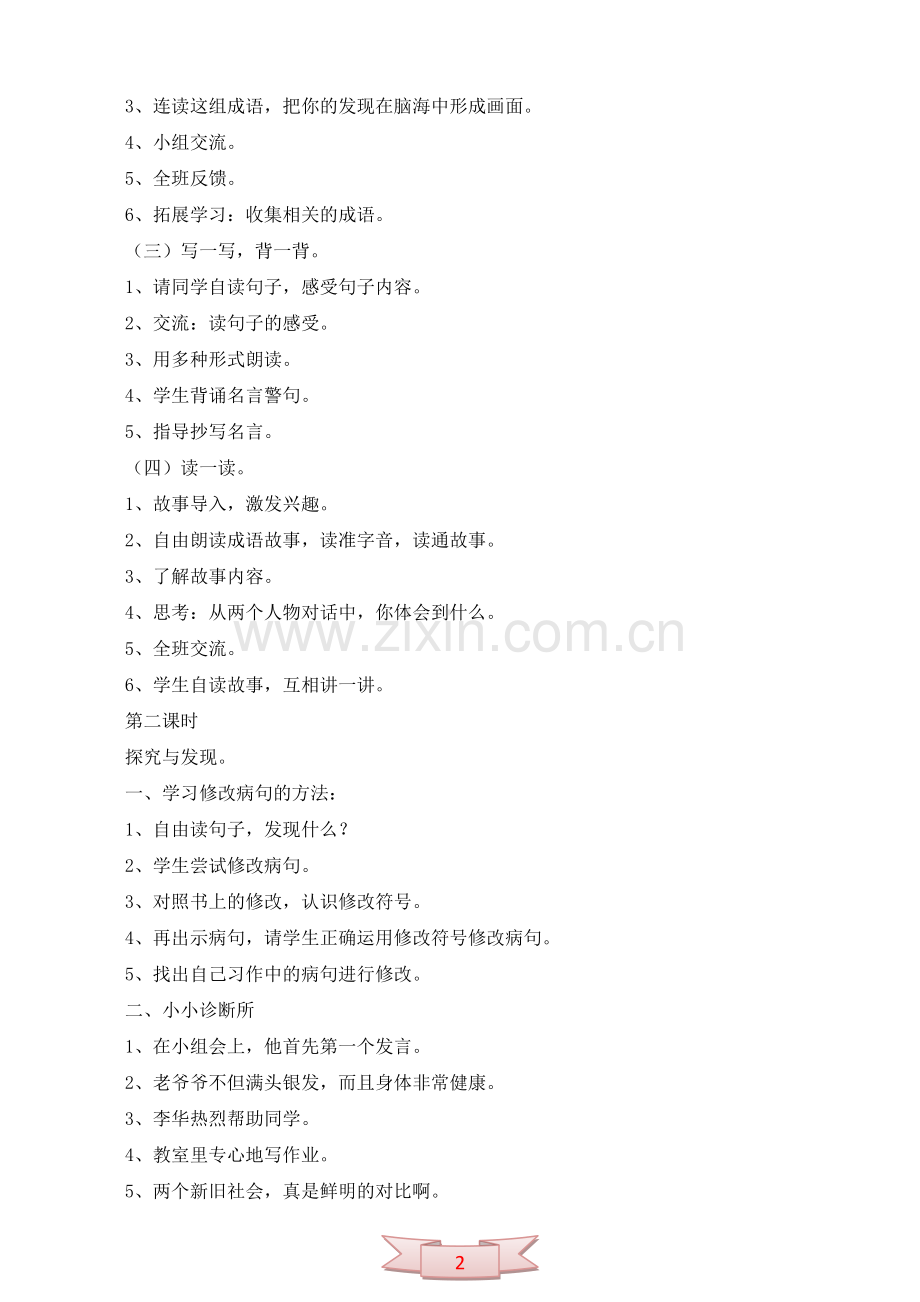 3、连读这组成语，把你的发现在脑海中形成画面。

4、小组交流。

5、全班反馈。

6、拓展学习：收集相关的成语。

（三）写一写，背一背。

1、请同学自读句子，感受句子内容。

2、交流：读句子的感受。

3、用多种形式朗读。

4、学生背诵名言警句。

5、指导抄写名言。

（四）读一读。

1、故事导入，激发兴趣。

2、自由朗读成语故事，读准字音，读通故事。

3、了解故事内容。

4、思考：从两个人物对话中，你体会到什么。

5、全班交流。

6、学生自读故事，互相讲一讲。

第二课时

探究与发现。

一、学习修改病句的方法：

1、自由读句子，发现什么？

2、学生尝试修改病句。

3、对照书上的修改，认识修改符号。

4、再出示病句，请学生正确运用修改符号修改病句。

5、找出自己习作中的病句进行修改。

二、小小诊断所

1、在小组会上，他首先第一个发言。

2、老爷爷不但满头银发，而且身体非常健康。

3、李华热烈帮助同学。

4、教室里专心地写作业。

5、两个新旧社会，真是鲜明的对比啊。

www.zixin.com.cn

2